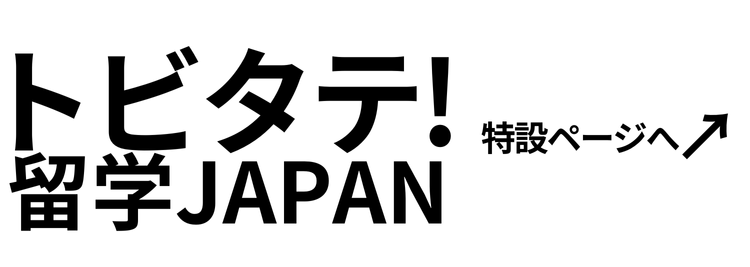 トビタテ!
留学JAPAN

特設ページへ↗